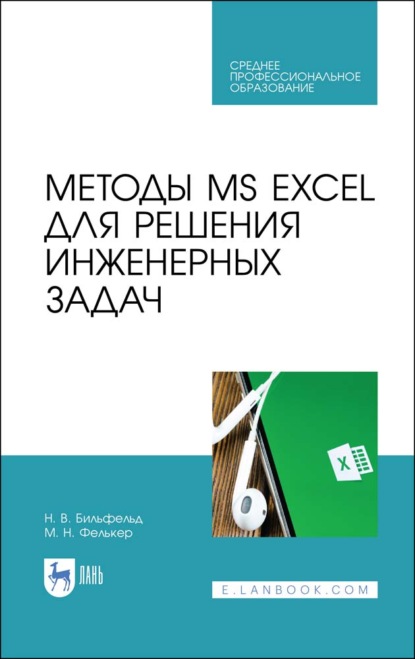 СРЕДНЕЕ ПРОФЕССИОНАЛЬНОЕ ОБРАЗОВАНИЕ

МЕТОДЫ MS EXCEL ДЛЯ РЕШЕНИЯ ИНЖЕНЕРНЫХ ЗАДАЧ

X

Н. В. Бильфельд
М. Н. Фелькер

ЛАНЬ

E.LANBOOK.COM